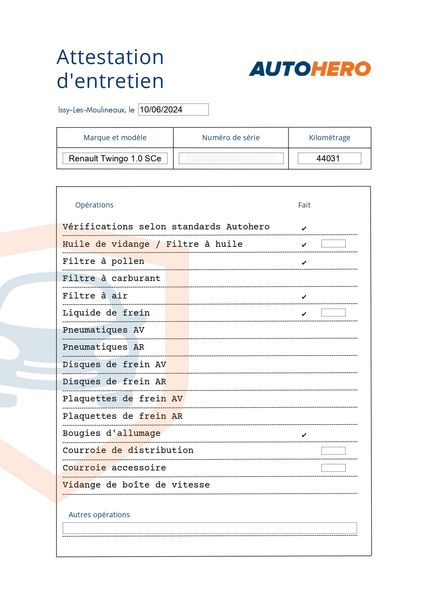 Attestation d'entretien

AUTOHERO

Issy-Les-Moulineaux, le 10/06/2024

| Marque et modèle | Numéro de série | Kilométrage |
|---|---|---|
| Renault Twingo 1.0 SCe | | 44031 |

| Opérations | Fait |
|---|---|
| Vérifications selon standards Autohero | ✔ |
| Huile de vidange / Filtre à huile | ✔ |
| Filtre à pollen | ✔ |
| Filtre à carburant | |
| Filtre à air | ✔ |
| Liquide de frein | ✔ |
| Pneumatiques AV | |
| Pneumatiques AR | |
| Disques de frein AV | |
| Disques de frein AR | |
| Plaquettes de frein AV | |
| Plaquettes de frein AR | |
| Bougies d'allumage | ✔ |
| Courroie de distribution | |
| Courroie accessoire | |
| Vidange de boîte de vitesse | |

Autres opérations